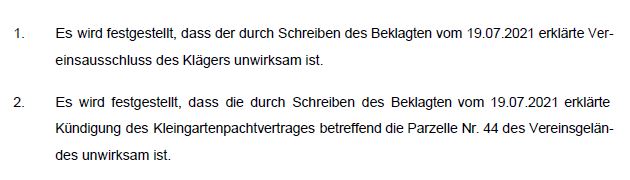 1. Es wird festgestellt, dass der durch Schreiben des Beklagten vom 19.07.2021 erklärte Vereinsausschluss des Klägers unwirksam ist.

2. Es wird festgestellt, dass die durch Schreiben des Beklagten vom 19.07.2021 erklärte Kündigung des Kleingartenpachtvertrages betreffend die Parzelle Nr. 44 des Vereinsgeländes unwirksam ist.